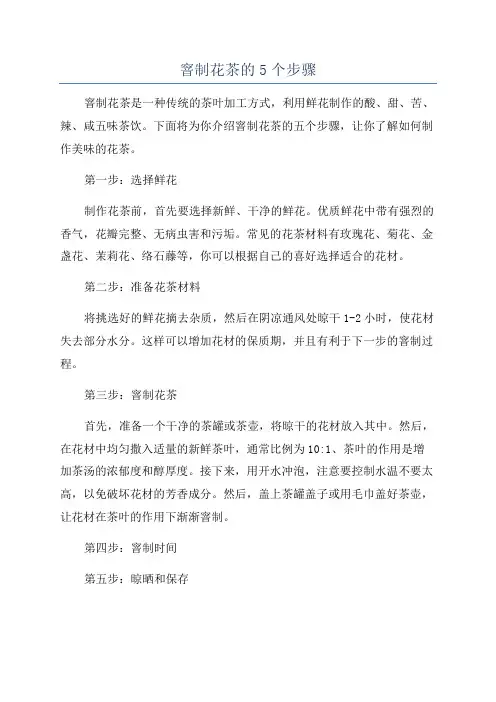 窨制花茶的 5 个步骤

窨制花茶是一种传统的茶叶加工方式，利用鲜花制作的酸、甜、苦、辣、咸五味茶饮。下面将为你介绍窨制花茶的五个步骤，让你了解如何制作美味的花茶。

第一步：选择鲜花

制作花茶前，首先要选择新鲜、干净的鲜花。优质鲜花中带有强烈的香气，花瓣完整、无病虫害和污垢。常见的花茶材料有玫瑰花、菊花、金盏花、茉莉花、络石藤等，你可以根据自己的喜好选择适合的花材。

第二步：准备花茶材料

将挑选好的鲜花摘去杂质，然后在阴凉通风处晾干 1-2 小时，使花材失去部分水分。这样可以增加花材的保质期，并且有利于下一步的窨制过程。

第三步：窨制花茶

首先，准备一个干净的茶罐或茶壶，将晾干的花材放入其中。然后，在花材中均匀撒入适量的新鲜茶叶，通常比例为 10:1、茶叶的作用是增加茶汤的浓郁度和醇厚度。接下来，用开水冲泡，注意要控制水温不要太高，以免破坏花材的芳香成分。然后，盖上茶罐盖子或用毛巾盖好茶壶，让花材在茶叶的作用下渐渐窨制。

第四步：窨制时间

第五步：晾晒和保存